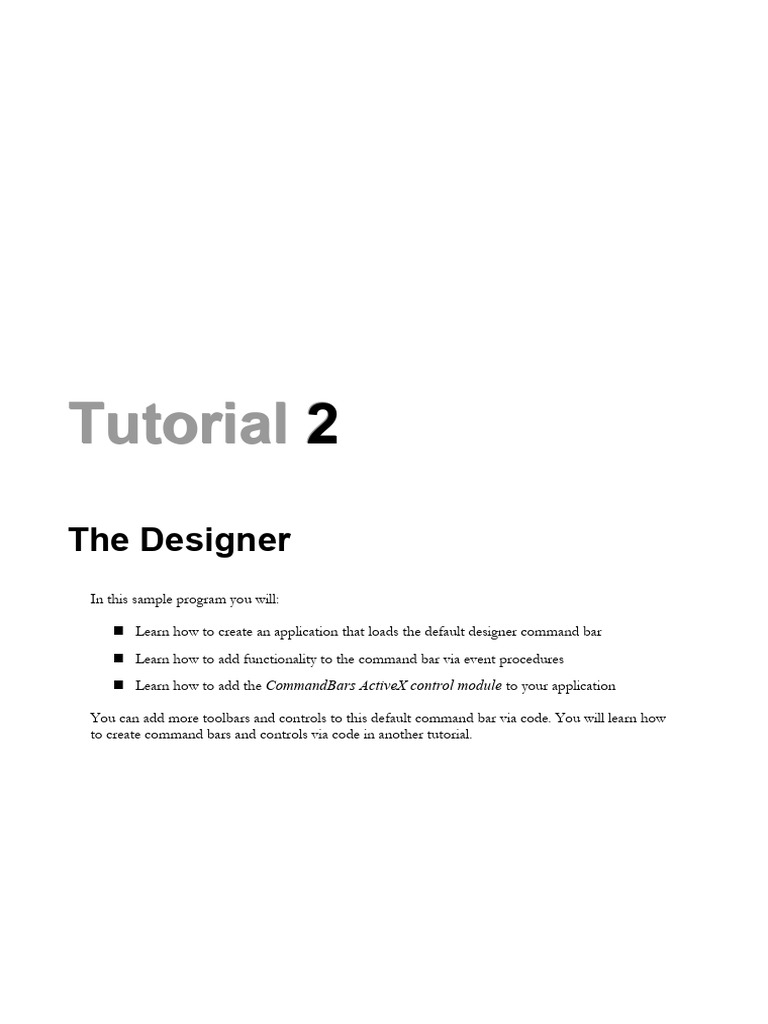 Tutorial 2

The Designer

In this sample program you will:

• Learn how to create an application that loads the default designer command bar

• Learn how to add functionality to the command bar via event procedures

• Learn how to add the CommandBars ActiveX control module to your application

You can add more toolbars and controls to this default command bar via code. You will learn how to create command bars and controls via code in another tutorial.